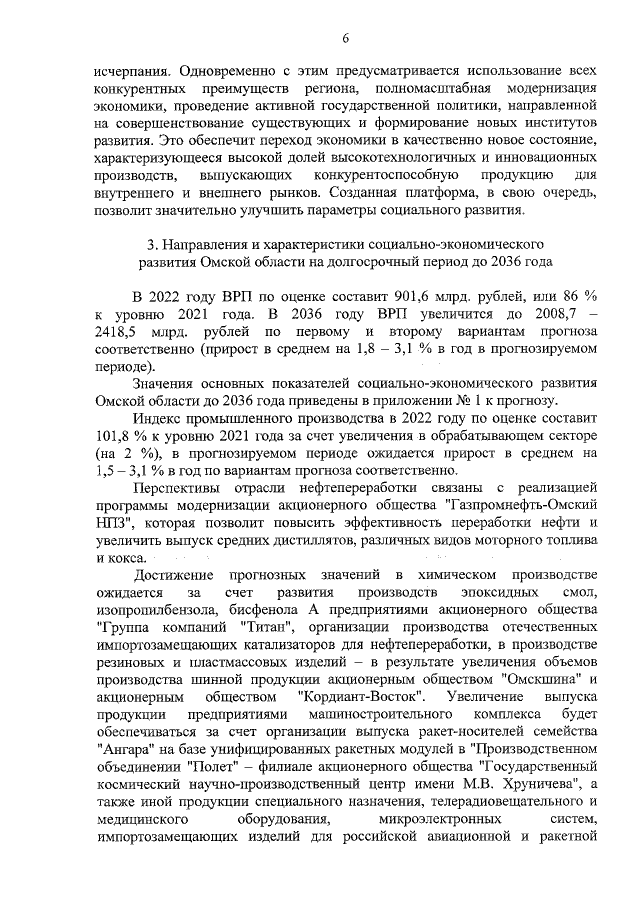 6

исчерпания. Одновременно с этим предусматривается использование всех конкурентных преимуществ региона, полномасштабная модернизация экономики, проведение активной государственной политики, направленной на совершенствование существующих и формирование новых институтов развития. Это обеспечит переход экономики в качественно новое состояние, характеризующееся высокой долей высокотехнологичных и инновационных производств, выпускающих конкурентоспособную продукцию для внутреннего и внешнего рынков. Созданная платформа, в свою очередь, позволит значительно улучшить параметры социального развития.

3. Направления и характеристики социально-экономического развития Омской области на долгосрочный период до 2036 года

В 2022 году ВРП по оценке составит 901,6 млрд. рублей, или 86 % к уровню 2021 года. В 2036 году ВРП увеличится до 2008,7 – 2418,5 млрд. рублей по первому и второму вариантам прогноза соответственно (прирост в среднем на 1,8 – 3,1 % в год в прогнозируемом периоде).

Значения основных показателей социально-экономического развития Омской области до 2036 года приведены в приложении № 1 к прогнозу.

Индекс промышленного производства в 2022 году по оценке составит 101,8 % к уровню 2021 года за счет увеличения в обрабатывающем секторе (на 2 %), в прогнозируемом периоде ожидается прирост в среднем на 1,5 – 3,1 % в год по вариантам прогноза соответственно.

Перспективы отрасли нефтепереработки связаны с реализацией программы модернизации акционерного общества "Газпромнефть-Омский НПЗ", которая позволит повысить эффективность переработки нефти и увеличить выпуск средних дистиллятов, различных видов моторного топлива и кокса.

Достижение прогнозных значений в химическом производстве ожидается за счет развития производств эпоксидных смол, изопропилбензола, бисфенола А предприятиями акционерного общества "Группа компаний "Титан", организации производства отечественных импортозамещающих катализаторов для нефтепереработки, в производстве резиновых и пластмассовых изделий – в результате увеличения объемов производства шинной продукции акционерным обществом "Омскшина" и акционерным обществом "Кордиант-Восток". Увеличение выпуска продукции предприятиями машиностроительного комплекса будет обеспечиваться за счет организации выпуска ракет-носителей семейства "Ангара" на базе унифицированных ракетных модулей в "Производственном объединении "Полет" – филиале акционерного общества "Государственный космический научно-производственный центр имени М.В. Хруничева", а также иной продукции специального назначения, телерадиовещательного и медицинского оборудования, микроэлектронных систем, импортозамещающих изделий для российской авиационной и ракетной